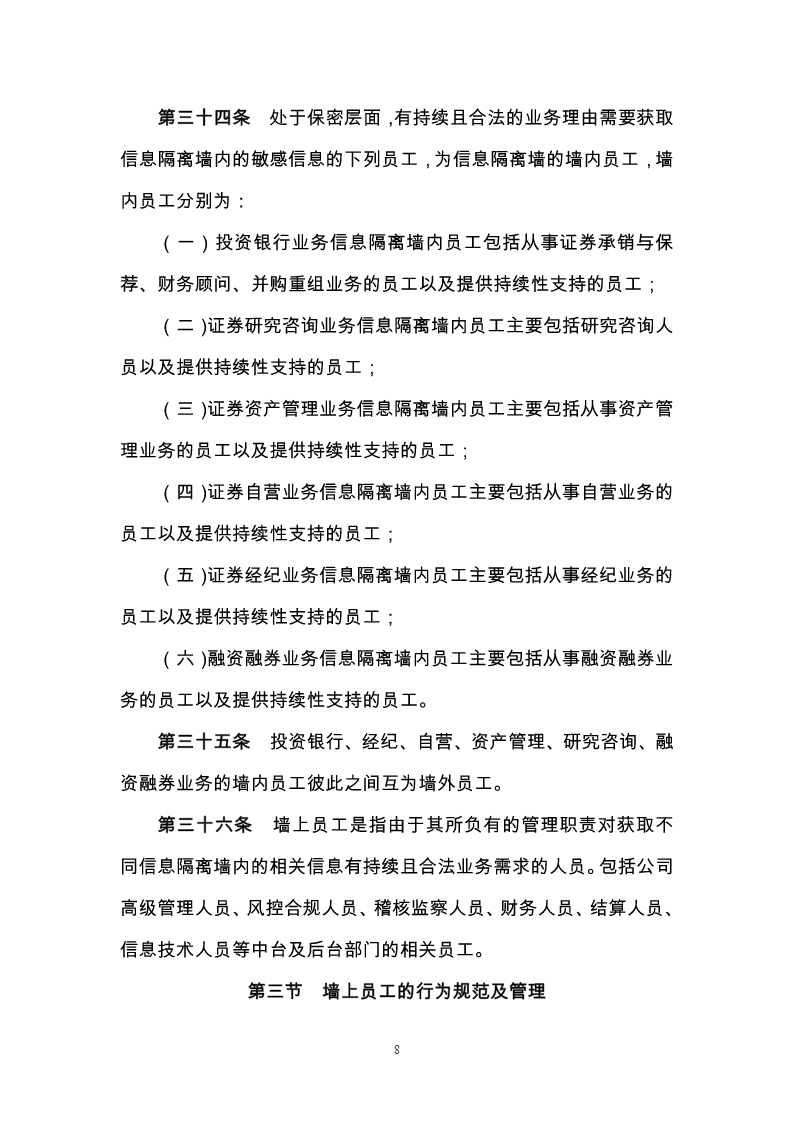 第三十四条　处于保密层面，有持续且合法的业务理由需要获取信息隔离墙内的敏感信息的下列员工，为信息隔离墙的墙内员工，墙内员工分别为：

（一）投资银行业务信息隔离墙内员工包括从事证券承销与保荐、财务顾问、并购重组业务的员工以及提供持续性支持的员工；

（二）证券研究咨询业务信息隔离墙内员工主要包括研究咨询人员以及提供持续性支持的员工；

（三）证券资产管理业务信息隔离墙内员工主要包括从事资产管理业务的员工以及提供持续性支持的员工；

（四）证券自营业务信息隔离墙内员工主要包括从事自营业务的员工以及提供持续性支持的员工；

（五）证券经纪业务信息隔离墙内员工主要包括从事经纪业务的员工以及提供持续性支持的员工；

（六）融资融券业务信息隔离墙内员工主要包括从事融资融券业务的员工以及提供持续性支持的员工。

第三十五条　投资银行、经纪、自营、资产管理、研究咨询、融资融券业务的墙内员工彼此之间互为墙外员工。

第三十六条　墙上员工是指由于其所负有的管理职责对获取不同信息隔离墙内的相关信息有持续且合法业务需求的人员。包括公司高级管理人员、风控合规人员、稽核监察人员、财务人员、结算人员、信息技术人员等中台及后台部门的相关员工。

第三节　墙上员工的行为规范及管理

8